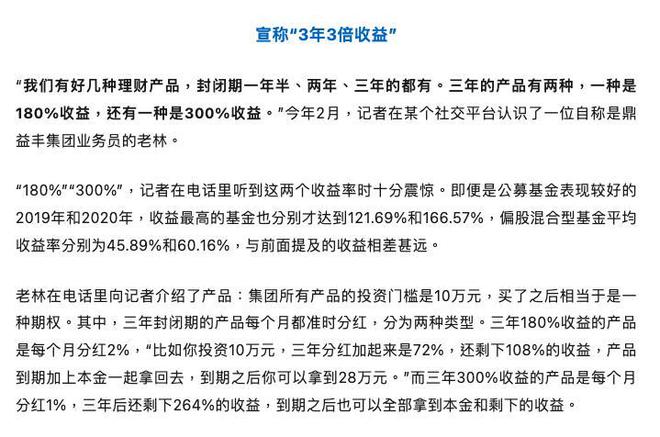 宣称“3年3倍收益”

“我们有好几种理财产品，封闭期一年半、两年、三年的都有。三年的产品有两种，一种是180%收益，还有一种是300%收益。”今年2月，记者在某个社交平台认识了一位自称是鼎益丰集团业务员的老林。

“180%”“300%”，记者在电话里听到这两个收益率时十分震惊。即便是公募基金表现较好的2019年和2020年，收益最高的基金也分别才达到121.69%和166.57%，偏股混合型基金平均收益率分别为45.89%和60.16%，与前面提及的收益相差甚远。

老林在电话里向记者介绍了产品：集团所有产品的投资门槛是10万元，买了之后相当于是一种期权。其中，三年封闭期的产品每个月都准时分红，分为两种类型。三年180%收益的产品是每个月分红2%，“比如你投资10万元，三年分红加起来是72%，还剩下108%的收益，产品到期加上本金一起拿回去，到期之后你可以拿到28万元。”而三年300%收益的产品是每个月分红1%，三年后还剩下264%的收益，到期之后也可以全部拿到本金和剩下的收益。